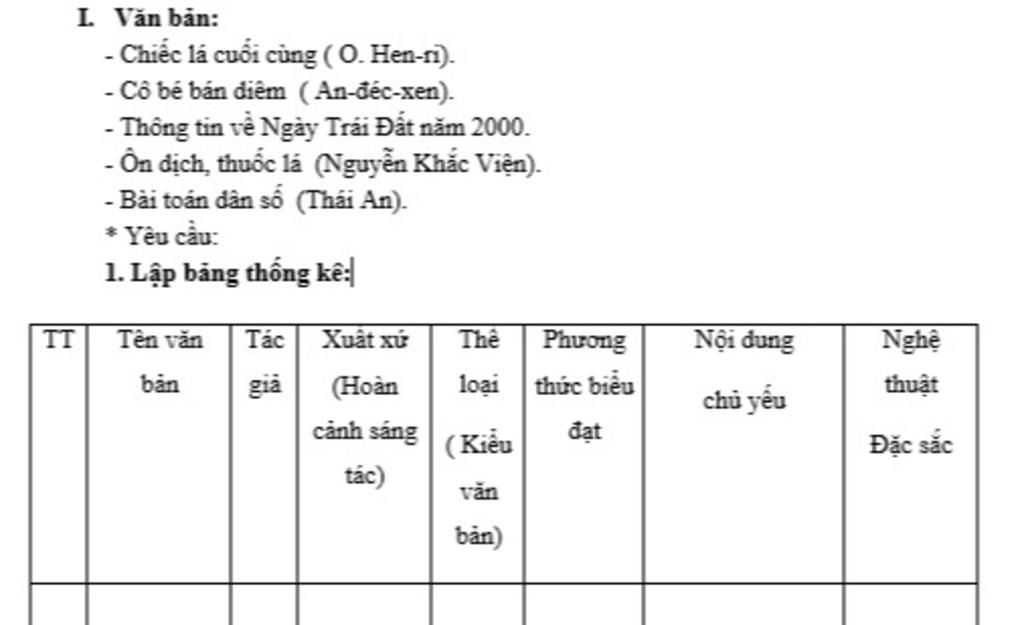 I. Văn bản:

- Chiếc lá cuối cùng ( O. Hen-ri).
- Cô bé bán diêm ( An-đéc-xen).
- Thông tin về Ngày Trái Đất năm 2000.
- Ôn dịch, thuốc lá (Nguyễn Khắc Viện).
- Bài toán dân số (Thái An).

* Yêu cầu:

1. Lập bảng thống kê:

| TT | Tên văn bản | Tác giả | Xuất xứ (Hoàn cảnh sáng tác) | Thể loại ( Kiểu văn bản) | Phương thức biểu đạt | Nội dung chủ yếu | Nghệ thuật Đặc sắc |
|---|---|---|---|---|---|---|---|
| | | | | | | | |